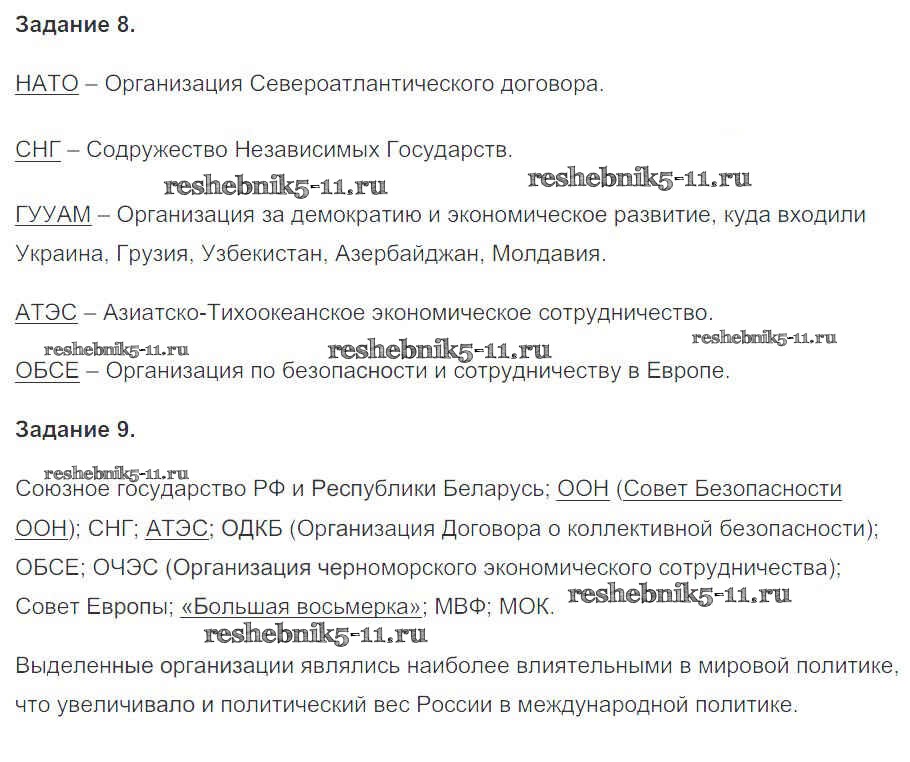 Задание 8.

НАТО – Организация Североатлантического договора.

СНГ – Содружество Независимых Государств.

reshebnik5-11.ru reshebnik5-11.ru

ГУУАМ – Организация за демократию и экономическое развитие, куда входили Украина, Грузия, Узбекистан, Азербайджан, Молдавия.

АТЭС – Азиатско-Тихоокеанское экономическое сотрудничество.

reshebnik5-11.ru reshebnik5-11.ru reshebnik5-11.ru

ОБСЕ – Организация по безопасности и сотрудничеству в Европе.

Задание 9.

reshebnik5-11.ru

Союзное государство РФ и Республики Беларусь; ООН (Совет Безопасности ООН); СНГ; АТЭС; ОДКБ (Организация Договора о коллективной безопасности); ОБСЕ; ОЧЭС (Организация черноморского экономического сотрудничества); Совет Европы; «Большая восьмерка»; МВФ; МОК.

reshebnik5-11.ru reshebnik5-11.ru

Выделенные организации являлись наиболее влиятельными в мировой политике, что увеличивало и политический вес России в международной политике.